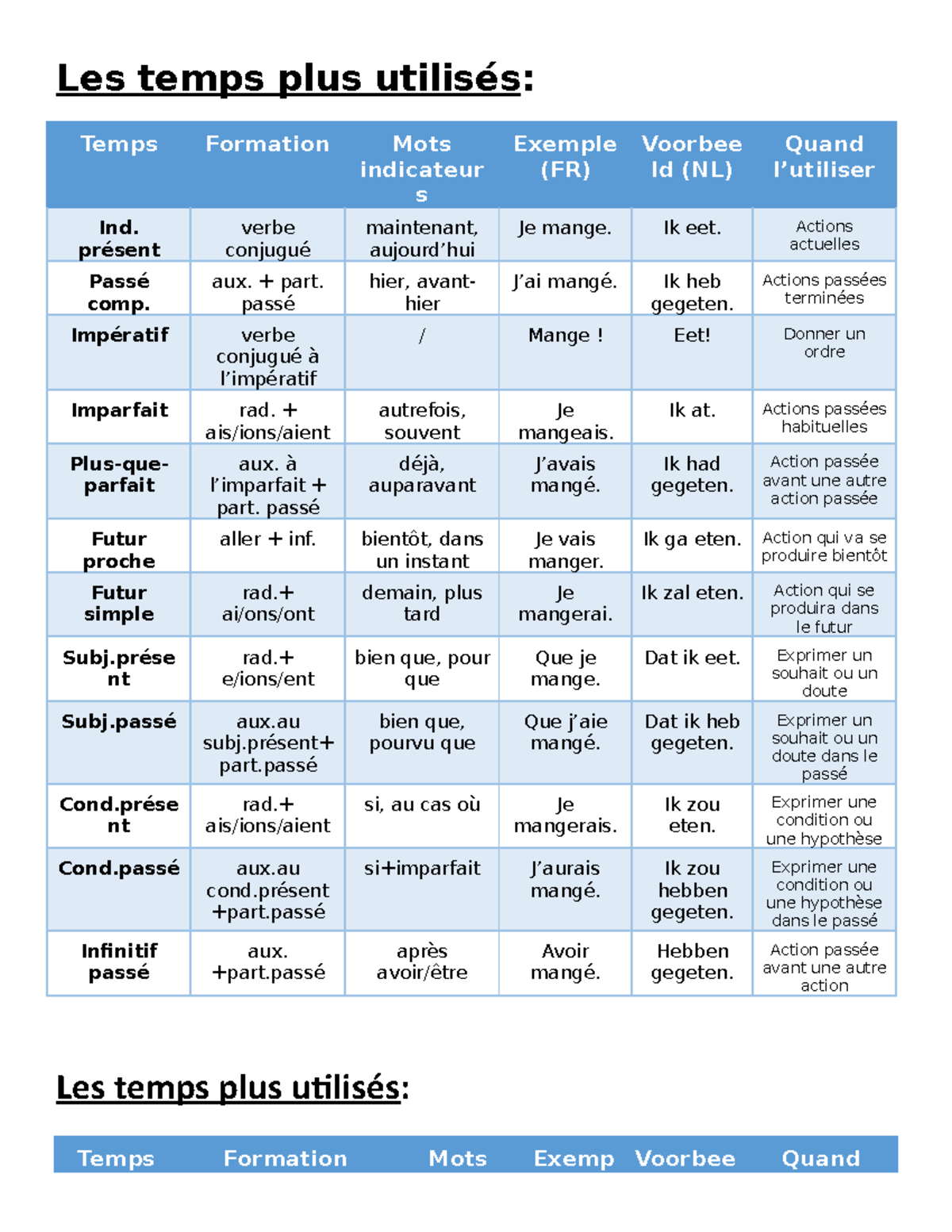 Les temps plus utilisés:

| Temps | Formation | Mots indicateurs | Exemple (FR) | Voorbeeld (NL) | Quand l'utiliser |
|---|---|---|---|---|---|
| Ind. présent | verbe conjugué | maintenant, aujourd'hui | Je mange. | Ik eet. | Actions actuelles |
| Passé comp. | aux. + part. passé | hier, avant-hier | J'ai mangé. | Ik heb gegeten. | Actions passées terminées |
| Impératif | verbe conjugué à l'impératif | / | Mange ! | Eet! | Donner un ordre |
| Imparfait | rad. + ais/ions/aient | autrefois, souvent | Je mangeais. | Ik at. | Actions passées habituelles |
| Plus-que-parfait | aux. à l'imparfait + part. passé | déjà, auparavant | J'avais mangé. | Ik had gegeten. | Action passée avant une autre action passée |
| Futur proche | aller + inf. | bientôt, dans un instant | Je vais manger. | Ik ga eten. | Action qui va se produire bientôt |
| Futur simple | rad.+ ai/ons/ont | demain, plus tard | Je mangerai. | Ik zal eten. | Action qui se produira dans le futur |
| Subj.présent | rad.+ e/ions/ent | bien que, pour que | Que je mange. | Dat ik eet. | Exprimer un souhait ou un doute |
| Subj.passé | aux.au subj.présent+ part.passé | bien que, pourvu que | Que j'aie mangé. | Dat ik heb gegeten. | Exprimer un souhait ou un doute dans le passé |
| Cond.présent | rad.+ ais/ions/aient | si, au cas où | Je mangerais. | Ik zou eten. | Exprimer une condition ou une hypothèse |
| Cond.passé | aux.au cond.présent +part.passé | si+imparfait | J'aurais mangé. | Ik zou hebben gegeten. | Exprimer une condition ou une hypothèse dans le passé |
| Infinitif passé | aux. +part.passé | après avoir/être | Avoir mangé. | Hebben gegeten. | Action passée avant une autre action |

Les temps plus utilisés:

| Temps | Formation | Mots | Exemp | Voorbee | Quand |
|---|---|---|---|---|---|